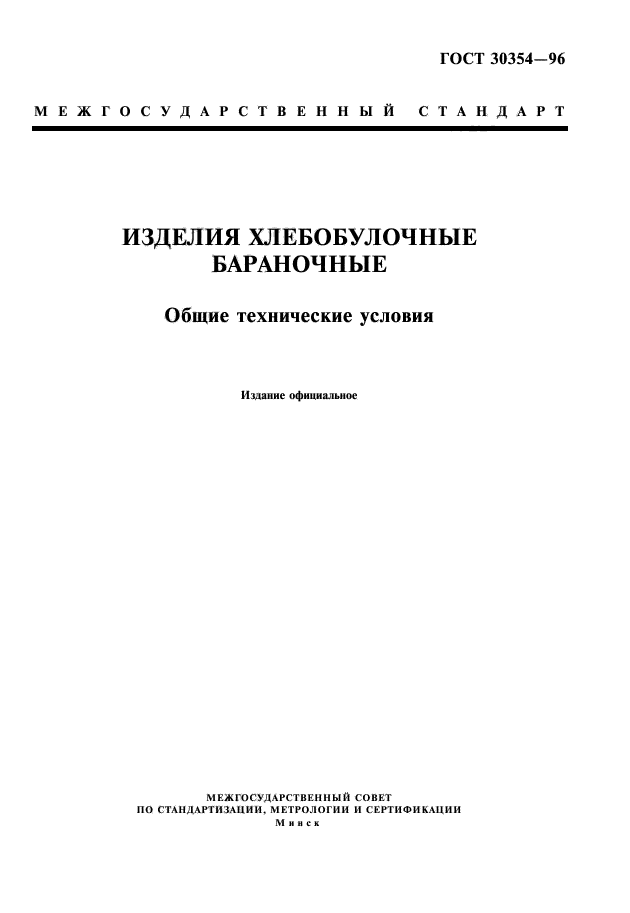 ГОСТ 30354—96

МЕЖГОСУДАРСТВЕННЫЙ СТАНДАРТ

ИЗДЕЛИЯ ХЛЕБОБУЛОЧНЫЕ БАРАНОЧНЫЕ

Общие технические условия

Издание официальное

МЕЖГОСУДАРСТВЕННЫЙ СОВЕТ
ПО СТАНДАРТИЗАЦИИ, МЕТРОЛОГИИ И СЕРТИФИКАЦИИ
Минск